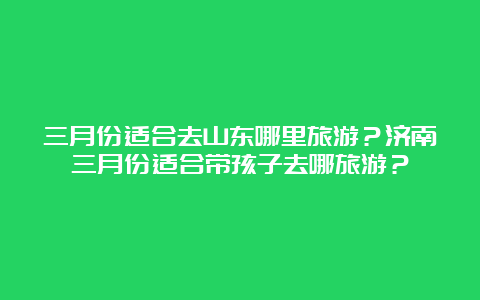 三月份适合去山东哪里旅游？济南三月份适合带孩子去哪旅游？